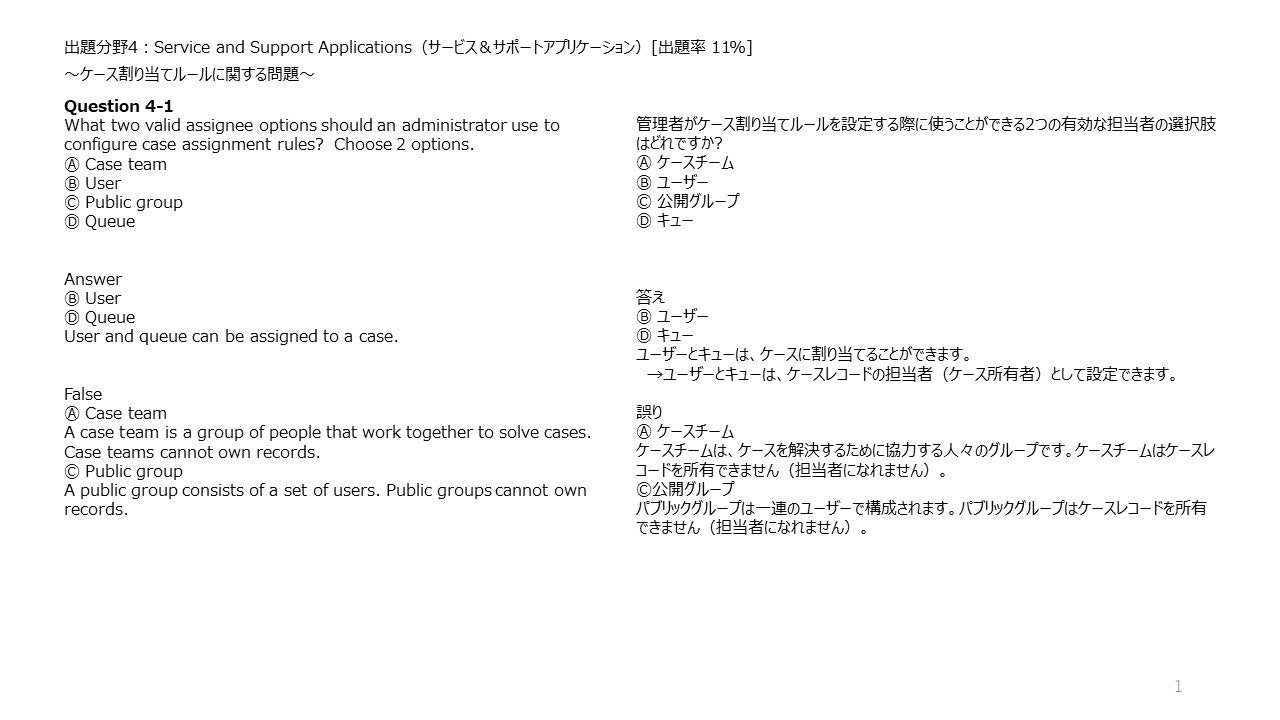 出題分野4：Service and Support Applications（サービス＆サポートアプリケーション）[出題率 11%]
～ケース割り当てルールに関する問題～

**Question 4-1**
What two valid assignee options should an administrator use to configure case assignment rules? Choose 2 options.
Ⓐ Case team
Ⓑ User
Ⓒ Public group
Ⓓ Queue

Answer
Ⓑ User
Ⓓ Queue
User and queue can be assigned to a case.

False
Ⓐ Case team
A case team is a group of people that work together to solve cases. Case teams cannot own records.
Ⓒ Public group
A public group consists of a set of users. Public groups cannot own records.

管理者がケース割り当てルールを設定する際に使うことができる2つの有効な担当者の選択肢はどれですか?
Ⓐ ケースチーム
Ⓑ ユーザー
Ⓒ 公開グループ
Ⓓ キュー

答え
Ⓑ ユーザー
Ⓓ キュー
ユーザーとキューは、ケースに割り当てることができます。
→ユーザーとキューは、ケースレコードの担当者（ケース所有者）として設定できます。

誤り
Ⓐ ケースチーム
ケースチームは、ケースを解決するために協力する人々のグループです。ケースチームはケースレコードを所有できません（担当者になれません）。
Ⓒ公開グループ
パブリックグループは一連のユーザーで構成されます。パブリックグループはケースレコードを所有できません（担当者になれません）。

1